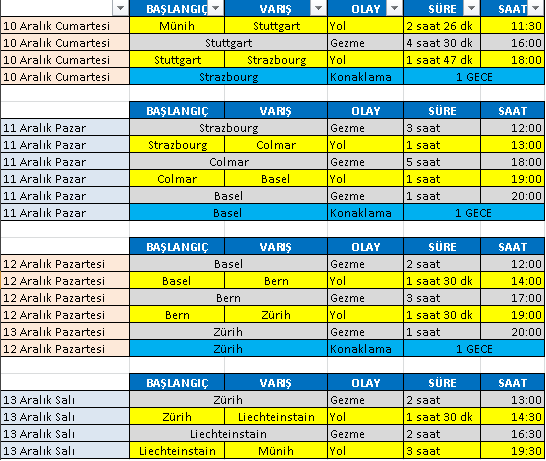 | | BAŞLANGIÇ | VARIŞ | OLAY | SÜRE | SAAT |
|---|---|---|---|---|---|
| 10 Aralık Cumartesi | Münih | Stuttgart | Yol | 2 saat 26 dk | 11:30 |
| 10 Aralık Cumartesi | Stuttgart | | Gezme | 4 saat 30 dk | 16:00 |
| 10 Aralık Cumartesi | Stuttgart | Strazbourg | Yol | 1 saat 47 dk | 18:00 |
| 10 Aralık Cumartesi | Strazbourg | | Konaklama | 1 GECE | |

| | BAŞLANGIÇ | VARIŞ | OLAY | SÜRE | SAAT |
|---|---|---|---|---|---|
| 11 Aralık Pazar | Strazbourg | | Gezme | 3 saat | 12:00 |
| 11 Aralık Pazar | Strazbourg | Colmar | Yol | 1 saat | 13:00 |
| 11 Aralık Pazar | Colmar | | Gezme | 5 saat | 18:00 |
| 11 Aralık Pazar | Colmar | Basel | Yol | 1 saat | 19:00 |
| 11 Aralık Pazar | Basel | | Gezme | 1 saat | 20:00 |
| 11 Aralık Pazar | Basel | | Konaklama | 1 GECE | |

| | BAŞLANGIÇ | VARIŞ | OLAY | SÜRE | SAAT |
|---|---|---|---|---|---|
| 12 Aralık Pazartesi | Basel | | Gezme | 2 saat | 12:00 |
| 12 Aralık Pazartesi | Basel | Bern | Yol | 1 saat 30 dk | 14:00 |
| 12 Aralık Pazartesi | Bern | | Gezme | 3 saat | 17:00 |
| 12 Aralık Pazartesi | Bern | Zürih | Yol | 1 saat 30 dk | 19:00 |
| 13 Aralık Pazartesi | Zürih | | Gezme | 1 saat | 20:00 |
| 12 Aralık Pazartesi | Zürih | | Konaklama | 1 GECE | |

| | BAŞLANGIÇ | VARIŞ | OLAY | SÜRE | SAAT |
|---|---|---|---|---|---|
| 13 Aralık Salı | Zürih | | Gezme | 2 saat | 13:00 |
| 13 Aralık Salı | Zürih | Liechteinstain | Yol | 1 saat 30 dk | 14:30 |
| 13 Aralık Salı | Liechteinstain | | Gezme | 2 saat | 16:30 |
| 13 Aralık Salı | Liechteinstain | Münih | Yol | 3 saat | 19:30 |